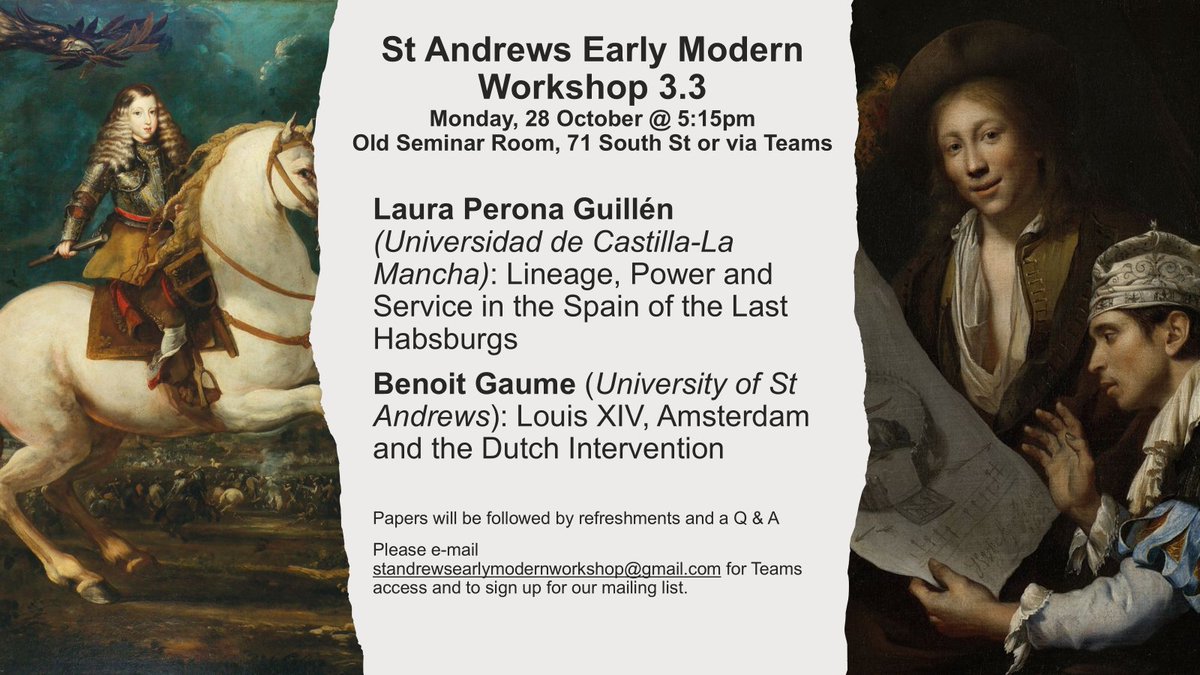 St Andrews Early Modern Workshop 3.3
Monday, 28 October @ 5:15pm
Old Seminar Room, 71 South St or via Teams

Laura Perona Guillén (Universidad de Castilla-La Mancha): Lineage, Power and Service in the Spain of the Last Habsburgs

Benoit Gaume (University of St Andrews): Louis XIV, Amsterdam and the Dutch Intervention

Papers will be followed by refreshments and a Q & A

Please e-mail standrewsearlymodernworkshop@gmail.com for Teams access and to sign up for our mailing list.